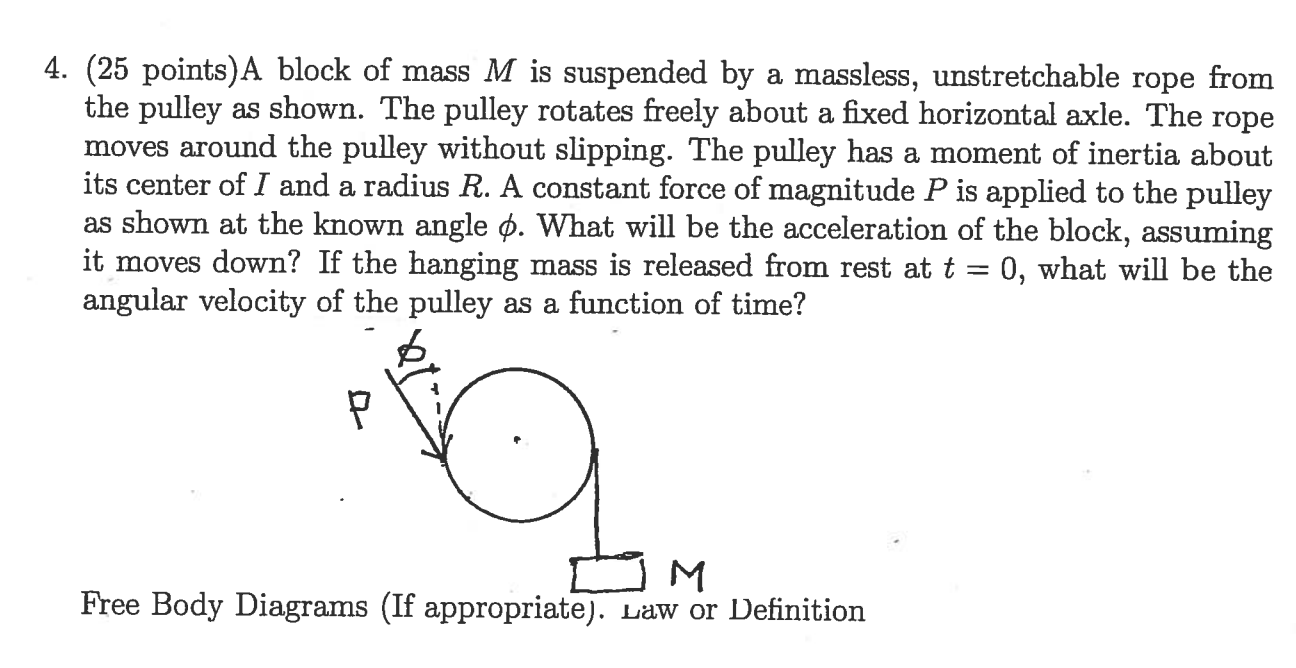 4. (25 points)A block of mass $M$ is suspended by a massless, unstretchable rope from the pulley as shown. The pulley rotates freely about a fixed horizontal axle. The rope moves around the pulley without slipping. The pulley has a moment of inertia about its center of $I$ and a radius $R$. A constant force of magnitude $P$ is applied to the pulley as shown at the known angle $\phi$. What will be the acceleration of the block, assuming it moves down? If the hanging mass is released from rest at $t = 0$, what will be the angular velocity of the pulley as a function of time?

$\phi$

P

M

Free Body Diagrams (If appropriate). Law or Definition